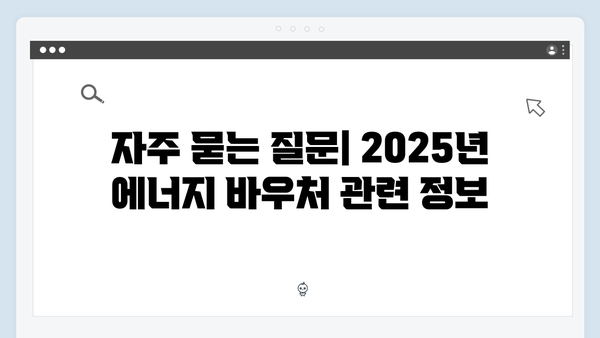 자주 묻는 질문| 2025년 에너지 바우처 관련 정보